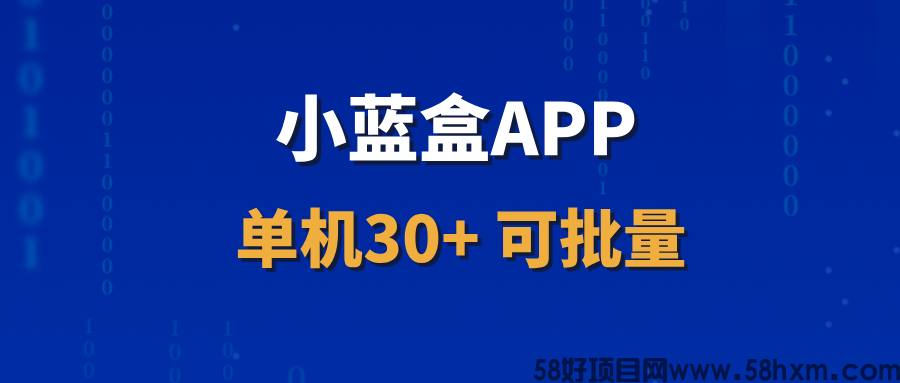 小蓝盒APP

单机30+ 可批量

58好项目网www.58hxm.com